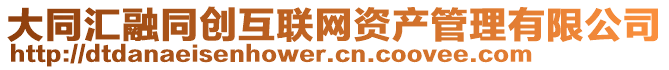 大同汇融同创互联网资产管理有限公司
http://dtdanaeisenhower.cn.coovee.com